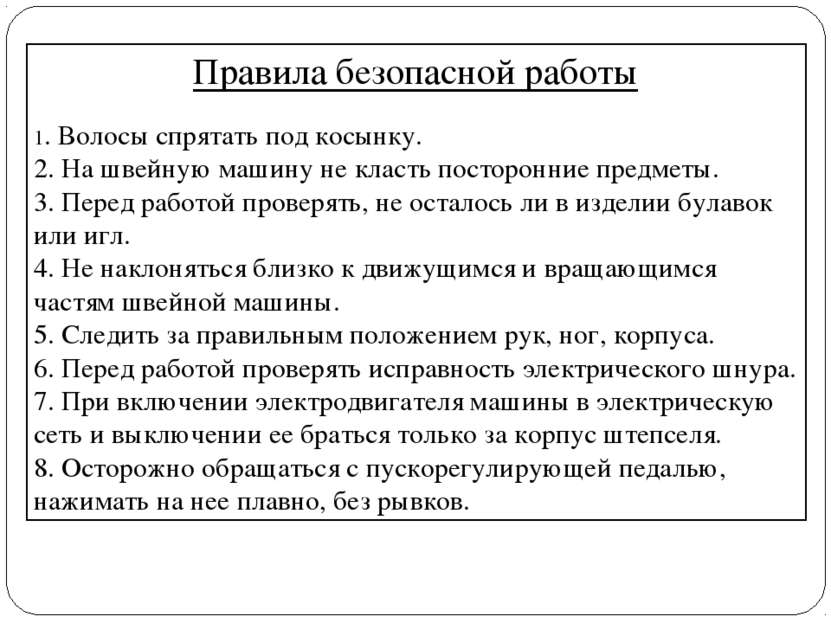 Правила безопасной работы

1. Волосы спрятать под косынку.
2. На швейную машину не класть посторонние предметы.
3. Перед работой проверять, не осталось ли в изделии булавок или игл.
4. Не наклоняться близко к движущимся и вращающимся частям швейной машины.
5. Следить за правильным положением рук, ног, корпуса.
6. Перед работой проверять исправность электрического шнура.
7. При включении электродвигателя машины в электрическую сеть и выключении ее браться только за корпус штепселя.
8. Осторожно обращаться с пускорегулирующей педалью, нажимать на нее плавно, без рывков.